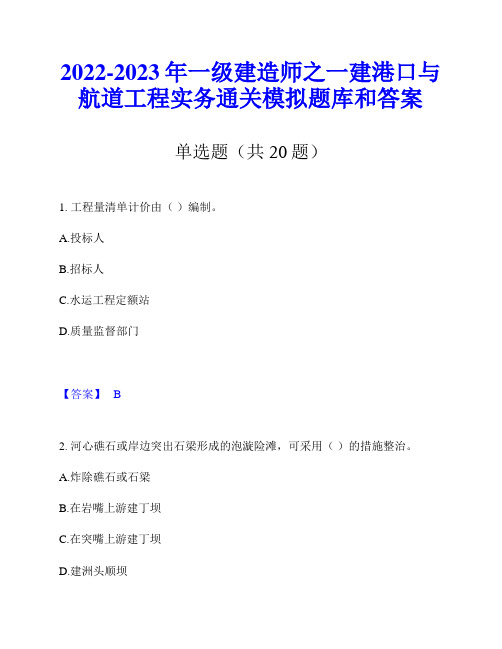 2022-2023 年一级建造师之一建港口与航道工程实务通关模拟题库和答案

单选题（共 20 题）

1. 工程量清单计价由（ ）编制。

A.投标人

B.招标人

C.水运工程定额站

D.质量监督部门

【答案】 B

2. 河心礁石或岸边突出石梁形成的泡漩险滩，可采用（ ）的措施整治。

A.炸除礁石或石梁

B.在岩嘴上游建丁坝

C.在突嘴上游建丁坝

D.建洲头顺坝